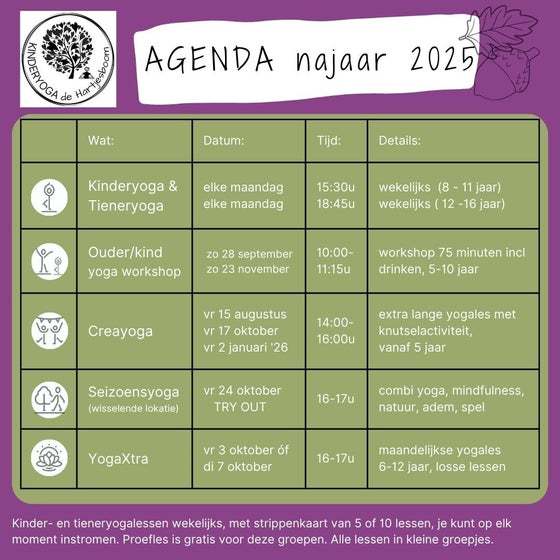 KINDERYOGA de Hartjesboom

AGENDA najaar 2025

| | Wat: | Datum: | Tijd: | Details: |
|---|---|---|---|---|
| | Kinderyoga & Tieneryoga | elke maandag elke maandag | 15:30u 18:45u | wekelijks (8 - 11 jaar) wekelijks ( 12 -16 jaar) |
| | Ouder/kind yoga workshop | zo 28 september zo 23 november | 10:00-11:15u | workshop 75 minuten incl drinken, 5-10 jaar |
| | Creayoga | vr 15 augustus vr 17 oktober vr 2 januari '26 | 14:00-16:00u | extra lange yogales met knutselactiviteit, vanaf 5 jaar |
| | Seizoensyoga (wisselende lokatie) | vr 24 oktober TRY OUT | 16-17u | combi yoga, mindfulness, natuur, adem, spel |
| | YogaXtra | vr 3 oktober óf di 7 oktober | 16-17u | maandelijkse yogales 6-12 jaar, losse lessen |

Kinder- en tieneryogalessen wekelijks, met strippenkaart van 5 of 10 lessen, je kunt op elk moment instromen. Proefles is gratis voor deze groepen. Alle lessen in kleine groepjes.